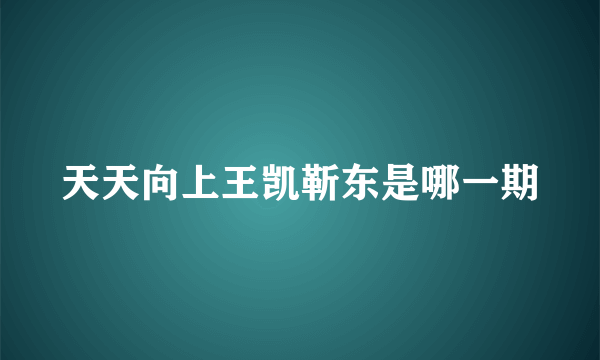 天天向上王凯靳东是哪一期